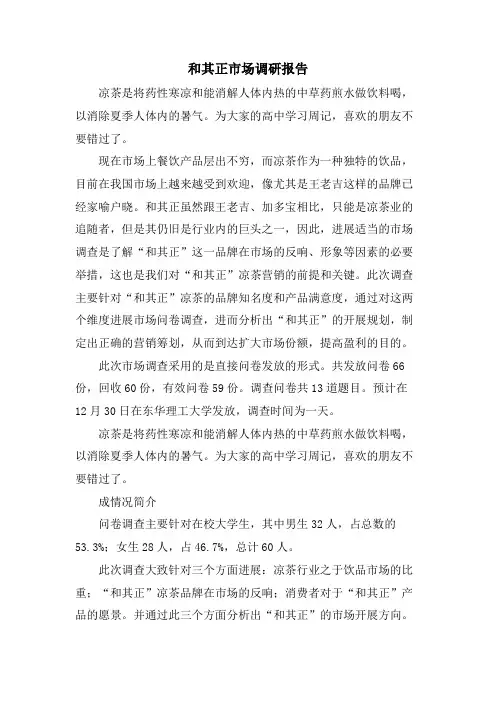 和其正市场调研报告

凉茶是将药性寒凉和能消解人体内热的中草药煎水做饮料喝，以消除夏季人体内的暑气。为大家的高中学习周记，喜欢的朋友不要错过了。

现在市场上餐饮产品层出不穷，而凉茶作为一种独特的饮品，目前在我国市场上越来越受到欢迎，像尤其是王老吉这样的品牌已经家喻户晓。和其正虽然跟王老吉、加多宝相比，只能是凉茶业的追随者，但是其仍旧是行业内的巨头之一，因此，进展适当的市场调查是了解“和其正”这一品牌在市场的反响、形象等因素的必要举措，这也是我们对“和其正”凉茶营销的前提和关键。此次调查主要针对“和其正”凉茶的品牌知名度和产品满意度，通过对这两个维度进展市场问卷调查，进而分析出“和其正”的开展规划，制定出正确的营销筹划，从而到达扩大市场份额，提高盈利的目的。

此次市场调查采用的是直接问卷发放的形式。共发放问卷66份，回收60份，有效问卷59份。调查问卷共13道题目。预计在12月30日在东华理工大学发放，调查时间为一天。

凉茶是将药性寒凉和能消解人体内热的中草药煎水做饮料喝，以消除夏季人体内的暑气。为大家的高中学习周记，喜欢的朋友不要错过了。

成情况简介

问卷调查主要针对在校大学生，其中男生32人，占总数的53.3%；女生28人，占46.7%，总计60人。

此次调查大致针对三个方面进展：凉茶行业之于饮品市场的比重；“和其正”凉茶品牌在市场的反响；消费者对于“和其正”产品的愿景。并通过此三个方面分析出“和其正”的市场开展方向。